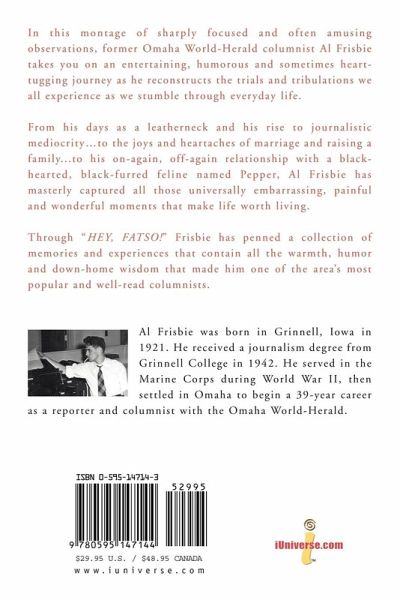 In this montage of sharply focused and often amusing observations, former Omaha World-Herald columnist Al Frisbie takes you on an entertaining, humorous and sometimes heart-tugging journey as he reconstructs the trials and tribulations we all experience as we stumble through everyday life.

From his days as a leatherneck and his rise to journalistic mediocrity...to the joys and heartaches of marriage and raising a family...to his on-again, off-again relationship with a black-hearted, black-furred feline named Pepper, Al Frisbie has masterly captured all those universally embarrassing, painful and wonderful moments that make life worth living.

Through "HEY, FATSO!" Frisbie has penned a collection of memories and experiences that contain all the warmth, humor and down-home wisdom that made him one of the area's most popular and well-read columnists.

Al Frisbie was born in Grinnell, Iowa in 1921. He received a journalism degree from Grinnell College in 1942. He served in the Marine Corps during World War II, then settled in Omaha to begin a 39-year career as a reporter and columnist with the Omaha World-Herald.

ISBN 0-595-14714-3

52995

9 780595 147144

$29.95 U.S. / $48.95 CANADA

www.iuniverse.com

iUniverse.com